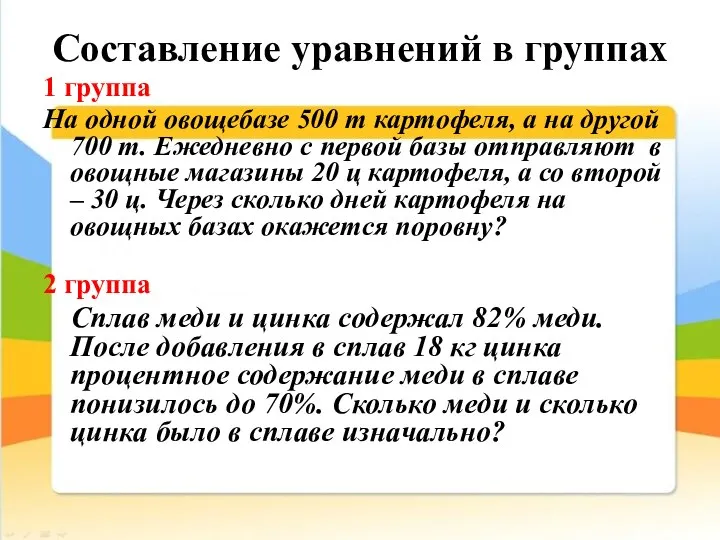 Составление уравнений в группах

1 группа

На одной овощебазе 500 т картофеля, а на другой 700 т. Ежедневно с первой базы отправляют в овощные магазины 20 ц картофеля, а со второй – 30 ц. Через сколько дней картофеля на овощных базах окажется поровну?

2 группа

Сплав меди и цинка содержал 82% меди. После добавления в сплав 18 кг цинка процентное содержание меди в сплаве понизилось до 70%. Сколько меди и сколько цинка было в сплаве изначально?